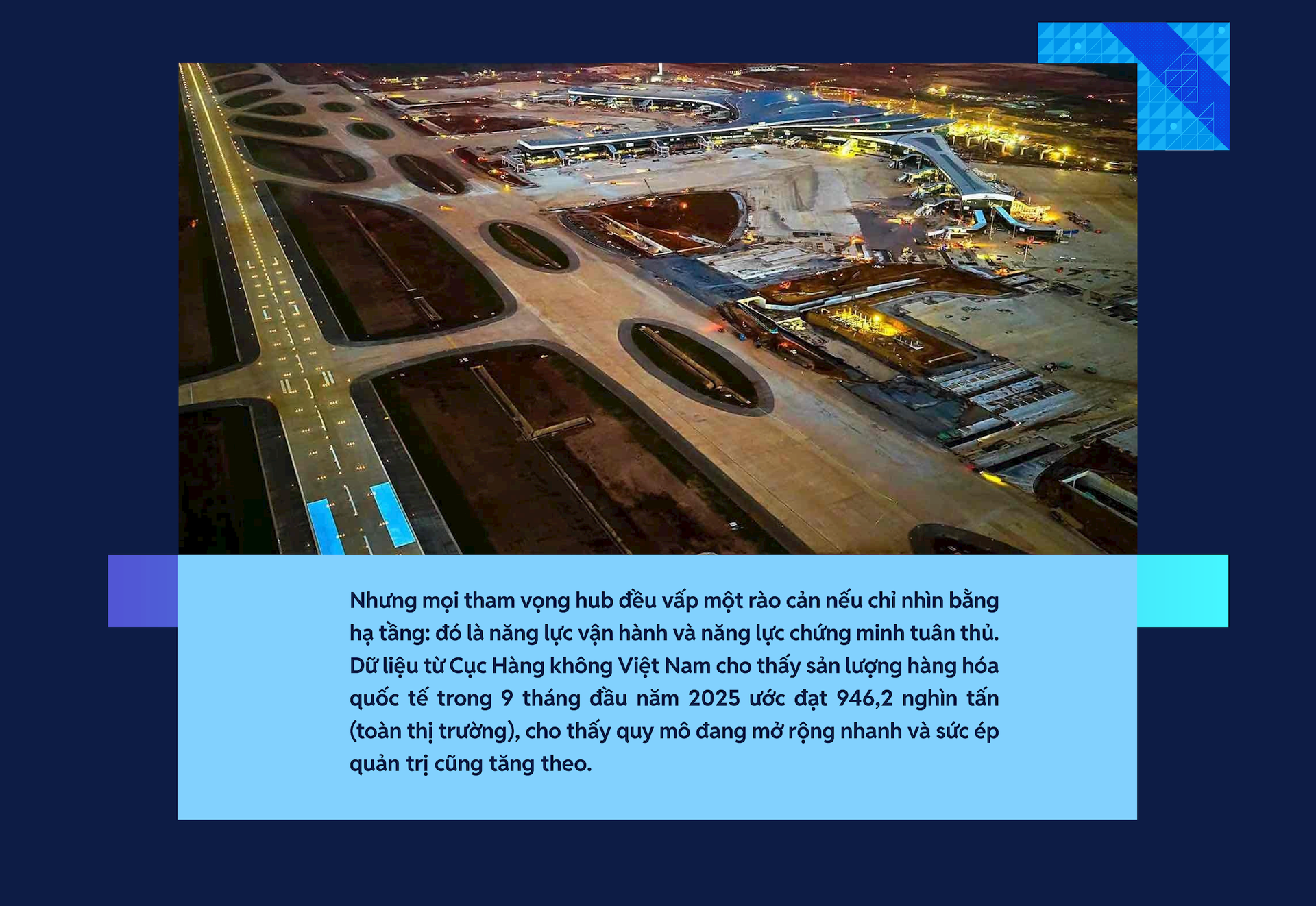 Nhưng mọi tham vọng hub đều vấp một rào cản nếu chỉ nhìn bằng hạ tầng: đó là năng lực vận hành và năng lực chứng minh tuân thủ. Dữ liệu từ Cục Hàng không Việt Nam cho thấy sản lượng hàng hóa quốc tế trong 9 tháng đầu năm 2025 ước đạt 946,2 nghìn tấn (toàn thị trường), cho thấy quy mô đang mở rộng nhanh và sức ép quản trị cũng tăng theo.